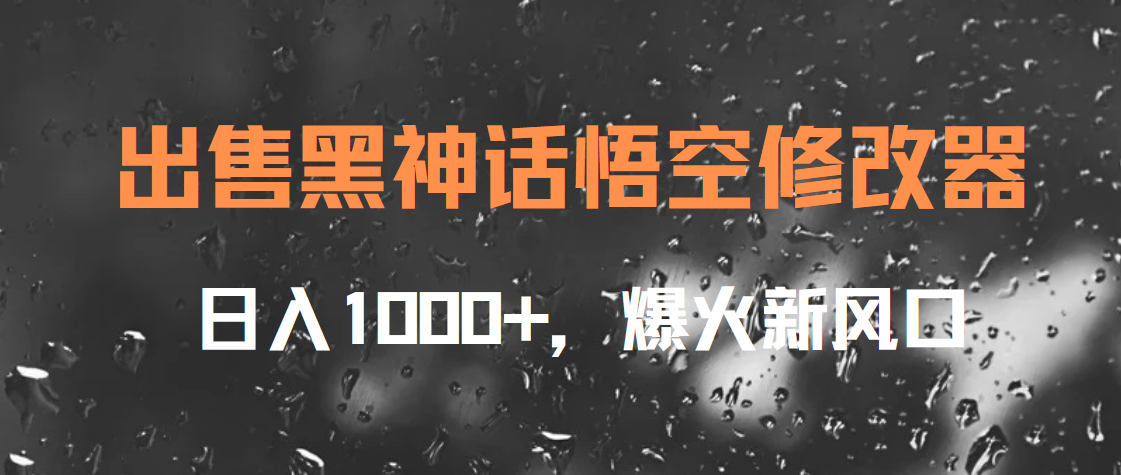 出售黑神话悟空修改器

日入1000+，爆火新风口